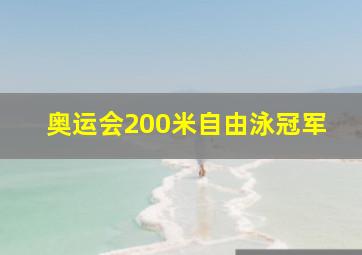 奥运会200米自由泳冠军